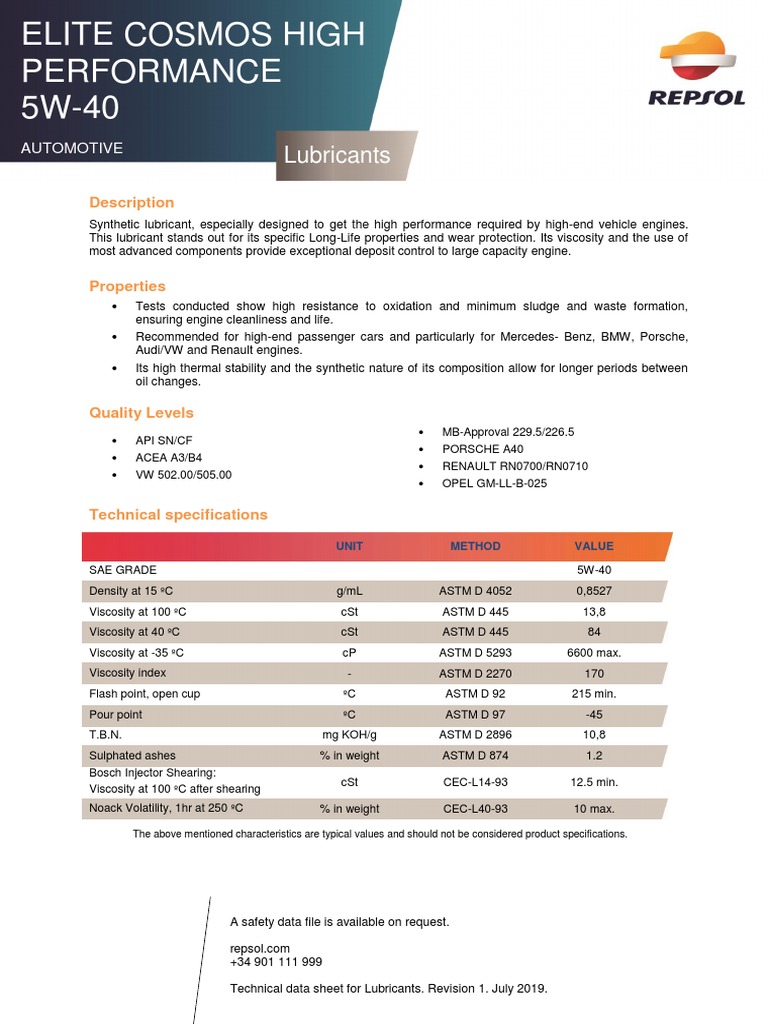 ELITE COSMOS HIGH PERFORMANCE 5W-40

AUTOMOTIVE

Lubricants

REPSOL

Description

Synthetic lubricant, especially designed to get the high performance required by high-end vehicle engines. This lubricant stands out for its specific Long-Life properties and wear protection. Its viscosity and the use of most advanced components provide exceptional deposit control to large capacity engine.

Properties

• Tests conducted show high resistance to oxidation and minimum sludge and waste formation, ensuring engine cleanliness and life.
• Recommended for high-end passenger cars and particularly for Mercedes- Benz, BMW, Porsche, Audi/VW and Renault engines.
• Its high thermal stability and the synthetic nature of its composition allow for longer periods between oil changes.

Quality Levels

• API SN/CF
• ACEA A3/B4
• VW 502.00/505.00

• MB-Approval 229.5/226.5
• PORSCHE A40
• RENAULT RN0700/RN0710
• OPEL GM-LL-B-025

Technical specifications

| | UNIT | METHOD | VALUE |
|---|---|---|---|
| SAE GRADE | | | 5W-40 |
| Density at 15 ºC | g/mL | ASTM D 4052 | 0,8527 |
| Viscosity at 100 ºC | cSt | ASTM D 445 | 13,8 |
| Viscosity at 40 ºC | cSt | ASTM D 445 | 84 |
| Viscosity at -35 ºC | cP | ASTM D 5293 | 6600 max. |
| Viscosity index | - | ASTM D 2270 | 170 |
| Flash point, open cup | ºC | ASTM D 92 | 215 min. |
| Pour point | ºC | ASTM D 97 | -45 |
| T.B.N. | mg KOH/g | ASTM D 2896 | 10,8 |
| Sulphated ashes | % in weight | ASTM D 874 | 1.2 |
| Bosch Injector Shearing: Viscosity at 100 ºC after shearing | cSt | CEC-L14-93 | 12.5 min. |
| Noack Volatility, 1hr at 250 ºC | % in weight | CEC-L40-93 | 10 max. |

The above mentioned characteristics are typical values and should not be considered product specifications.

A safety data file is available on request.

repsol.com
+34 901 111 999

Technical data sheet for Lubricants. Revision 1. July 2019.